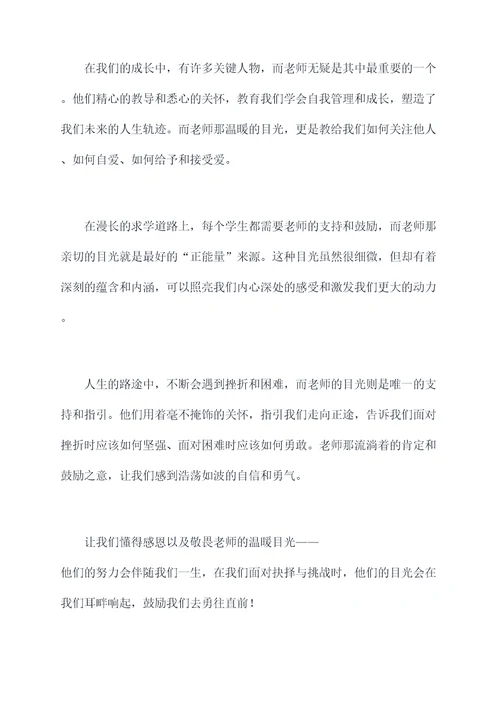 在我们的成长中，有许多关键人物，而老师无疑是其中最重要的一个。他们精心的教导和悉心的关怀，教育我们学会自我管理和成长，塑造了我们未来的人生轨迹。而老师那温暖的目光，更是教给我们如何关注他人、如何自爱、如何给予和接受爱。

在漫长的求学道路上，每个学生都需要老师的支持和鼓励，而老师那亲切的目光就是最好的“正能量”来源。这种目光虽然很细微，但却有着深刻的蕴含和内涵，可以照亮我们内心深处的感受和激发我们更大的动力。

人生的路途中，不断会遇到挫折和困难，而老师的目光则是唯一的支持和指引。他们用着毫不掩饰的关怀，指引我们走向正途，告诉我们面对挫折时应该如何坚强、面对困难时应该如何勇敢。老师那流淌着的肯定和鼓励之意，让我们感到浩荡如波的自信和勇气。

让我们懂得感恩以及敬畏老师的温暖目光——
他们的努力会伴随我们一生，在我们面对抉择与挑战时，他们的目光会在我们耳畔响起，鼓励我们去勇往直前！